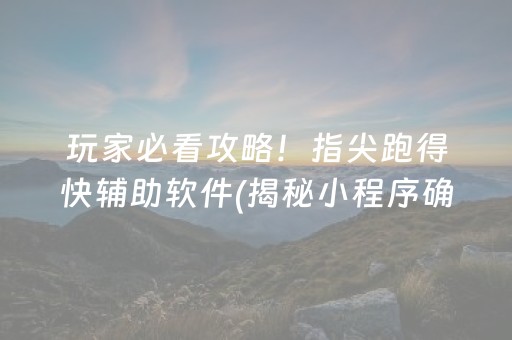 玩家必看攻略！指尖跑得快辅助软件(揭秘小程序确